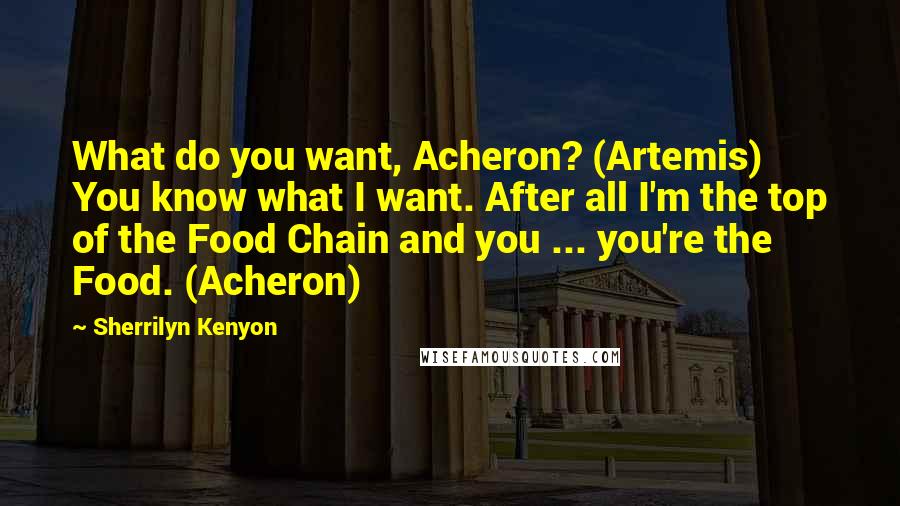 What do you want, Acheron? (Artemis) You know what I want. After all I'm the top of the Food Chain and you ... you're the Food. (Acheron)

~ Sherrilyn Kenyon

WISEFAMOUSQUOTES.COM